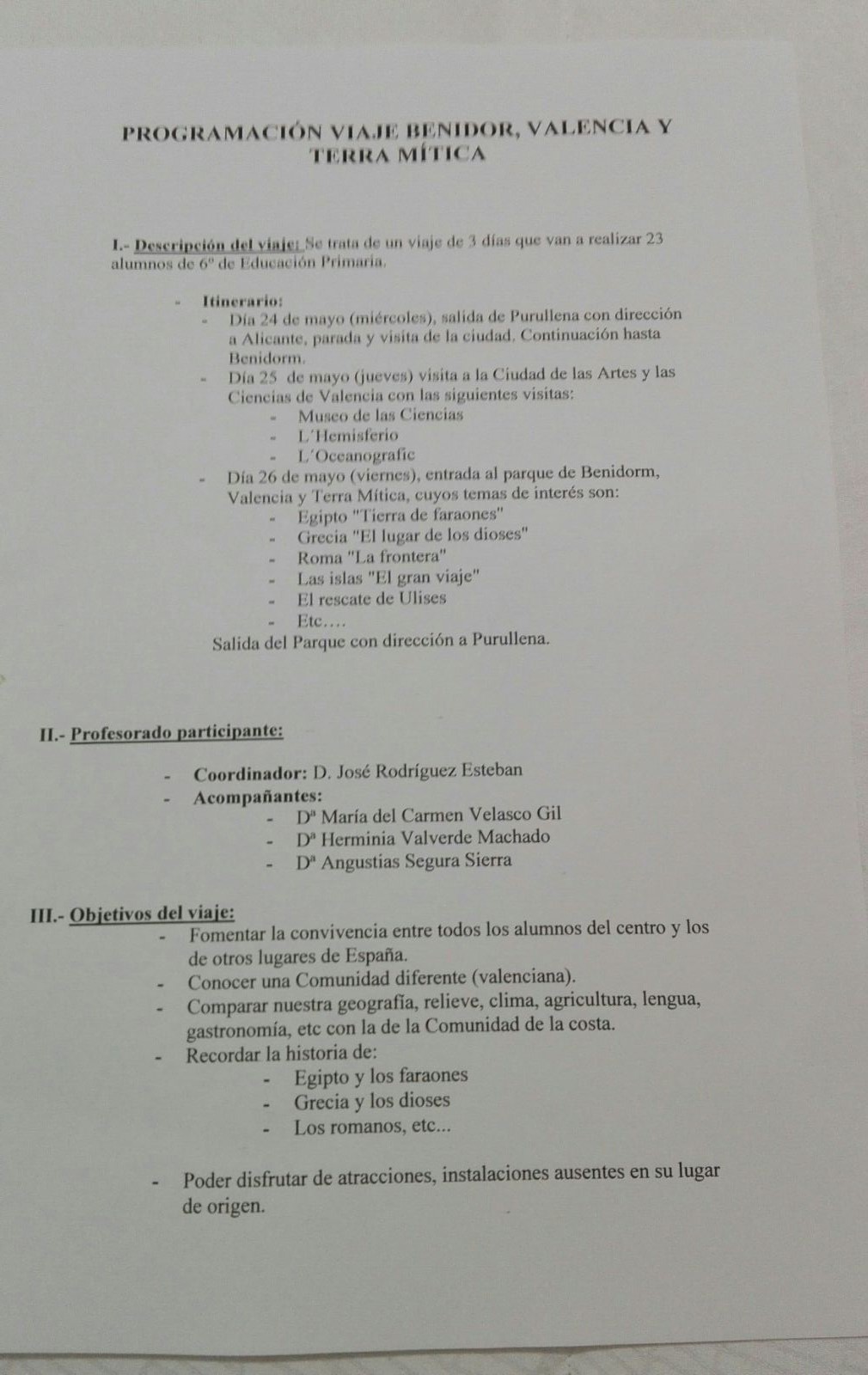 PROGRAMACIÓN VIAJE BENIDOR, VALENCIA Y TERRA MÍTICA

I.- Descripción del viaje: Se trata de un viaje de 3 días que van a realizar 23 alumnos de 6º de Educación Primaria.

- Itinerario:
- Día 24 de mayo (miércoles), salida de Purullena con dirección a Alicante, parada y visita de la ciudad. Continuación hasta Benidorm.
- Día 25 de mayo (jueves) visita a la Ciudad de las Artes y las Ciencias de Valencia con las siguientes visitas:
- Museo de las Ciencias
- L´Hemisferio
- L´Oceanografic
- Día 26 de mayo (viernes), entrada al parque de Benidorm, Valencia y Terra Mítica, cuyos temas de interés son:
- Egipto "Tierra de faraones"
- Grecia "El lugar de los dioses"
- Roma "La frontera"
- Las islas "El gran viaje"
- El rescate de Ulises
- Etc….
Salida del Parque con dirección a Purullena.

II.- Profesorado participante:

- Coordinador: D. José Rodríguez Esteban
- Acompañantes:
- Dª María del Carmen Velasco Gil
- Dª Herminia Valverde Machado
- Dª Angustias Segura Sierra

III.- Objetivos del viaje:
- Fomentar la convivencia entre todos los alumnos del centro y los de otros lugares de España.
- Conocer una Comunidad diferente (valenciana).
- Comparar nuestra geografía, relieve, clima, agricultura, lengua, gastronomía, etc con la de la Comunidad de la costa.
- Recordar la historia de:
- Egipto y los faraones
- Grecia y los dioses
- Los romanos, etc...

- Poder disfrutar de atracciones, instalaciones ausentes en su lugar de origen.